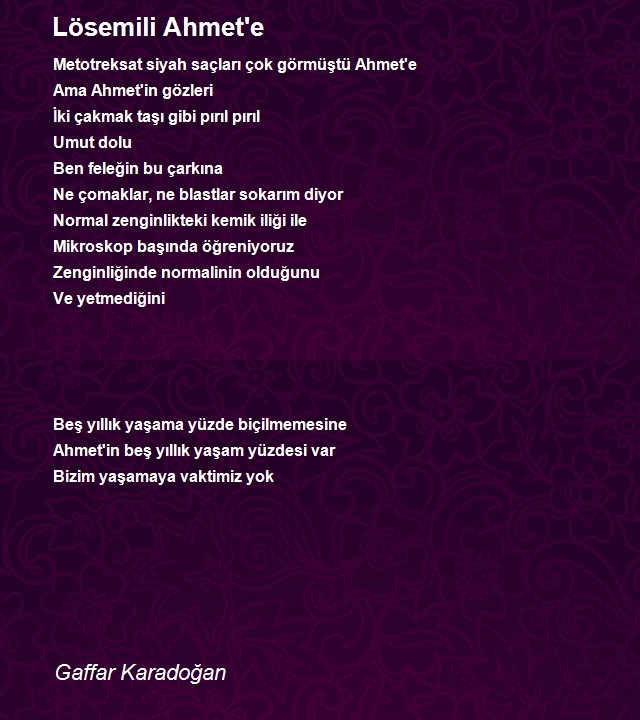 Lösemili Ahmet'e

Metotreksat siyah saçları çok görmüştü Ahmet'e
Ama Ahmet'in gözleri
İki çakmak taşı gibi pırıl pırıl
Umut dolu
Ben feleğin bu çarkına
Ne çomaklar, ne blastlar sokarım diyor
Normal zenginlikteki kemik iliği ile
Mikroskop başında öğreniyoruz
Zenginliğinde normalinin olduğunu
Ve yetmediğini

Beş yıllık yaşama yüzde biçilmemesine
Ahmet'in beş yıllık yaşam yüzdesi var
Bizim yaşamaya vaktimiz yok

Gaffar Karadoğan